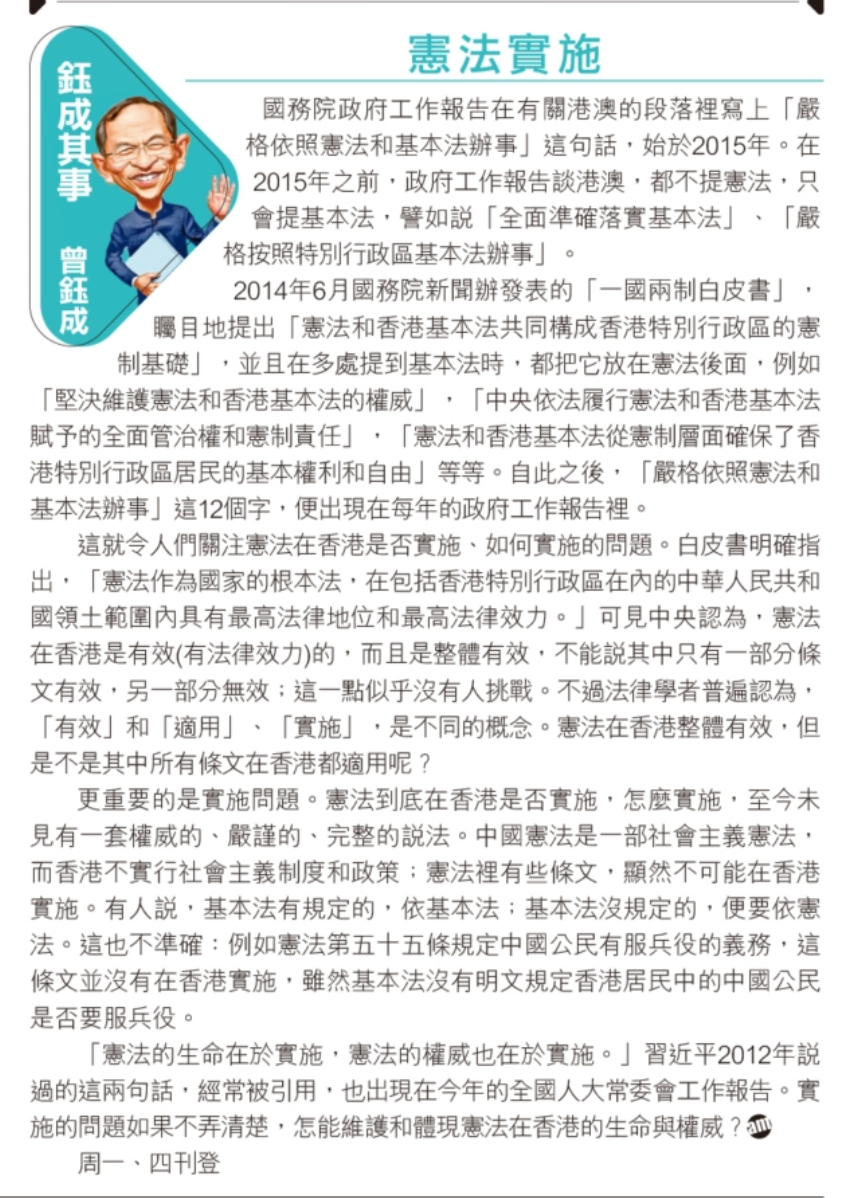 鈺成其事

曾鈺成

憲法實施

國務院政府工作報告在有關港澳的段落裡寫上「嚴格依照憲法和基本法辦事」這句話，始於2015年。在2015年之前，政府工作報告談港澳，都不提憲法，只會提基本法，譬如說「全面準確落實基本法」、「嚴格按照特別行政區基本法辦事」。

2014年6月國務院新聞辦發表的「一國兩制白皮書」，矚目地提出「憲法和香港基本法共同構成香港特別行政區的憲制基礎」，並且在多處提到基本法時，都把它放在憲法後面，例如「堅決維護憲法和香港基本法的權威」，「中央依法履行憲法和香港基本法賦予的全面管治權和憲制責任」，「憲法和香港基本法從憲制層面確保了香港特別行政區居民的基本權利和自由」等等。自此之後，「嚴格依照憲法和基本法辦事」這12個字，便出現在每年的政府工作報告裡。

這就令人們關注憲法在香港是否實施、如何實施的問題。白皮書明確指出，「憲法作為國家的根本法，在包括香港特別行政區在內的中華人民共和國領土範圍內具有最高法律地位和最高法律效力。」可見中央認為，憲法在香港是有效(有法律效力)的，而且是整體有效，不能說其中只有一部分條文有效，另一部分無效；這一點似乎沒有人挑戰。不過法律學者普遍認為，「有效」和「適用」、「實施」，是不同的概念。憲法在香港整體有效，但是不是其中所有條文在香港都適用呢？

更重要的是實施問題。憲法到底在香港是否實施，怎麼實施，至今未見有一套權威的、嚴謹的、完整的說法。中國憲法是一部社會主義憲法，而香港不實行社會主義制度和政策；憲法裡有些條文，顯然不可能在香港實施。有人說，基本法有規定的，依基本法；基本法沒規定的，便要依憲法。這也不準確：例如憲法第五十五條規定中國公民有服兵役的義務，這條文並沒有在香港實施，雖然基本法沒有明文規定香港居民中的中國公民是否要服兵役。

「憲法的生命在於實施，憲法的權威也在於實施。」習近平2012年說過的這兩句話，經常被引用，也出現在今年的全國人大常委會工作報告。實施的問題如果不弄清楚，怎能維護和體現憲法在香港的生命與權威？

周一、四刊登